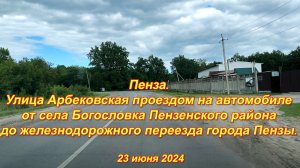 Пенза.
Улица Арбековская проездом на автомобиле от села Богословка Пензенского района до железнодорожного переезда города Пензы.

23 июня 2024